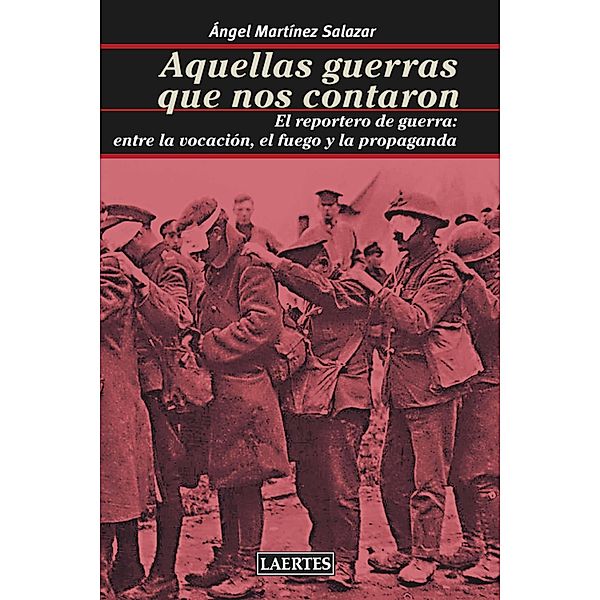 Ángel Martínez Salazar

Aquellas guerras que nos contaron

El reportero de guerra: entre la vocación, el fuego y la propaganda

LAERTES